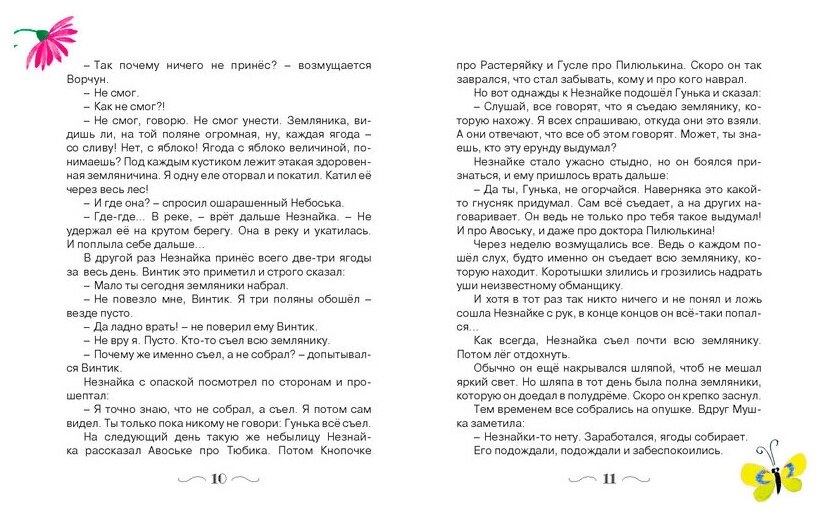 – Так почему ничего не принёс? – возмущается Ворчун.

– Не смог.

– Как не смог?!

– Не смог, говорю. Не смог унести. Земляника, видишь ли, на той поляне огромная, ну, каждая ягода – со сливу! Нет, с яблоко! Ягода с яблоко величиной, понимаешь? Под каждым кустиком лежит этакая здоровенная земляничина. Я одну еле оторвал и покатил. Катил её через весь лес!

– И где она? – спросил ошарашенный Небоська.

– Где-где... В реке, – врёт дальше Незнайка. – Не удержал её на крутом берегу. Она в реку и укатилась. И поплыла себе дальше...

В другой раз Незнайка принёс всего две-три ягоды за весь день. Винтик это приметил и строго сказал:

– Мало ты сегодня земляники набрал.

– Не повезло мне, Винтик. Я три поляны обошёл – везде пусто.

– Да ладно врать! – не поверил ему Винтик.

– Не вру я. Пусто. Кто-то съел всю землянику.

– Почему же именно съел, а не собрал? – допытывался Винтик.

Незнайка с опаской посмотрел по сторонам и прошептал:

– Я точно знаю, что не собрал, а съел. Я потом сам видел. Ты только пока никому не говори: Гунька всё съел.

На следующий день такую же небылицу Незнайка рассказал Авоське про Тюбика. Потом Кнопочке

10

про Растеряйку и Гусле про Пилюлькина. Скоро он так заврался, что стал забывать, кому и про кого наврал.

Но вот однажды к Незнайке подошёл Гунька и сказал:

– Слушай, все говорят, что я съедаю землянику, которую нахожу. Я всех спрашиваю, откуда они это взяли. А они отвечают, что все об этом говорят. Может, ты знаешь, кто эту ерунду выдумал?

Незнайке стало ужасно стыдно, но он боялся признаться, и ему пришлось врать дальше:

– Да ты, Гунька, не огорчайся. Наверняка это какой-то гнусняк придумал. Сам всё съедает, а на других наговаривает. Он ведь не только про тебя такое выдумал! И про Авоську, и даже про доктора Пилюлькина!

Через неделю возмущались все. Ведь о каждом пошёл слух, будто именно он съедает всю землянику, которую находит. Коротышки злились и грозились надрать уши неизвестному обманщику.

И хотя в тот раз так никто ничего и не понял и ложь сошла Незнайке с рук, в конце концов он всё-таки попался...

Как всегда, Незнайка съел почти всю землянику. Потом лёг отдохнуть.

Обычно он ещё накрывался шляпой, чтоб не мешал яркий свет. Но шляпа в тот день была полна земляники, которую он доедал в полудрёме. Скоро он крепко заснул.

Тем временем все собрались на опушке. Вдруг Мушка заметила:

– Незнайки-то нету. Заработался, ягоды собирает.

Его подождали, подождали и забеспокоились.

11